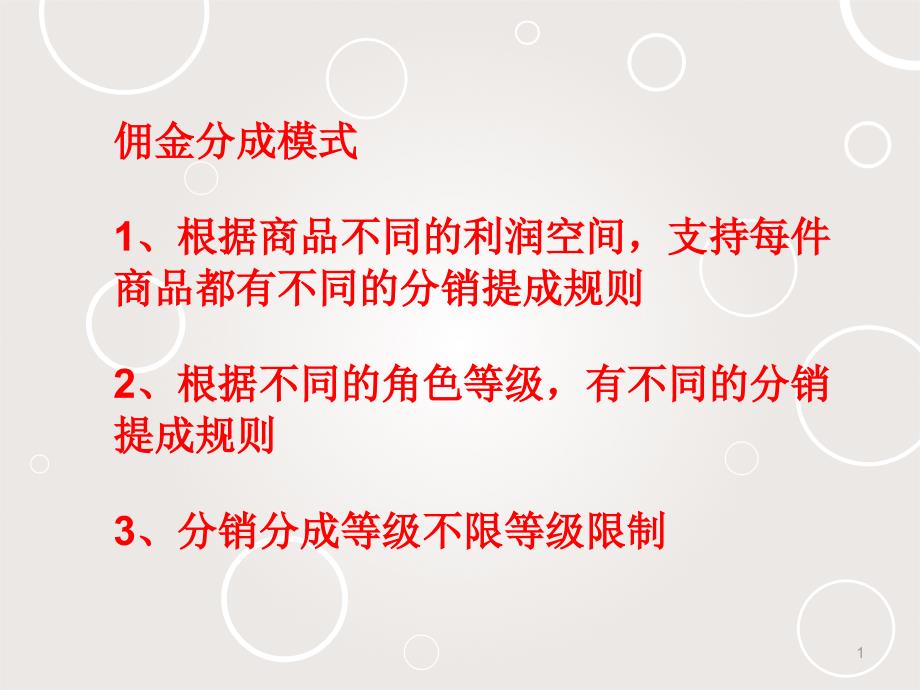 佣金分成模式

1、根据商品不同的利润空间，支持每件商品都有不同的分销提成规则

2、根据不同的角色等级，有不同的分销提成规则

3、分销分成等级不限等级限制

1